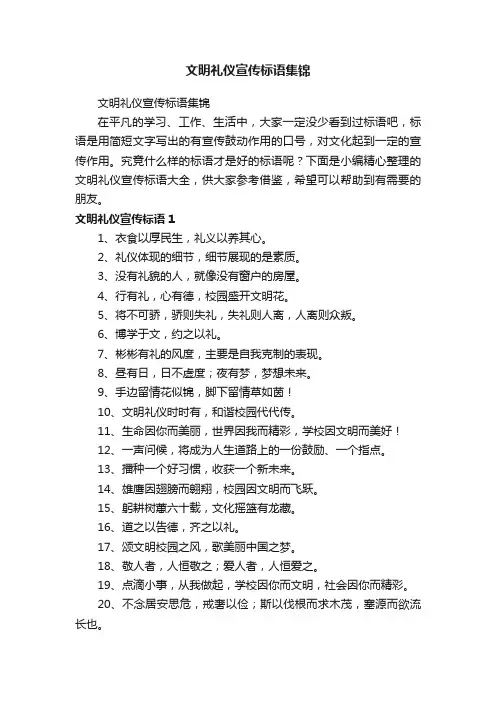 文明礼仪宣传标语集锦

文明礼仪宣传标语集锦

在平凡的学习、工作、生活中，大家一定没少看到过标语吧，标语是用简短文字写出的有宣传鼓动作用的口号，对文化起到一定的宣传作用。究竟什么样的标语才是好的标语呢？下面是小编精心整理的文明礼仪宣传标语大全，供大家参考借鉴，希望可以帮助到有需要的朋友。

文明礼仪宣传标语 1

1、衣食以厚民生，礼义以养其心。

2、礼仪体现的细节，细节展现的是素质。

3、没有礼貌的人，就像没有窗户的房屋。

4、行有礼，心有德，校园盛开文明花。

5、将不可骄，骄则失礼，失礼则人离，人离则众叛。

6、博学于文，约之以礼。

7、彬彬有礼的风度，主要是自我克制的表现。

8、昼有日，日不虚度；夜有梦，梦想未来。

9、手边留情花似锦，脚下留情草如茵！

10、文明礼仪时时有，和谐校园代代传。

11、生命因你而美丽，世界因我而精彩，学校因文明而美好！

12、一声问候，将成为人生道路上的一份鼓励、一个指点。

13、播种一个好习惯，收获一个新未来。

14、雄鹰因翅膀而翱翔，校园因文明而飞跃。

15、躬耕树蕙六十载，文化摇篮有龙藏。

16、道之以告德，齐之以礼。

17、颂文明校园之风，歌美丽中国之梦。

18、敬人者，人恒敬之；爱人者，人恒爱之。

19、点滴小事，从我做起，学校因你而文明，社会因你而精彩。

20、不念居安思危，戒奢以俭；斯以伐根而求木茂，塞源而欲流长也。